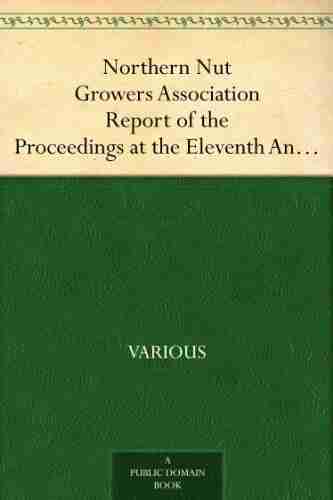 Northern Nut Growers Association Report of the Proceedings at the Eleventh An…

VARIOUS

A PUBLIC DOMAIN BOOK